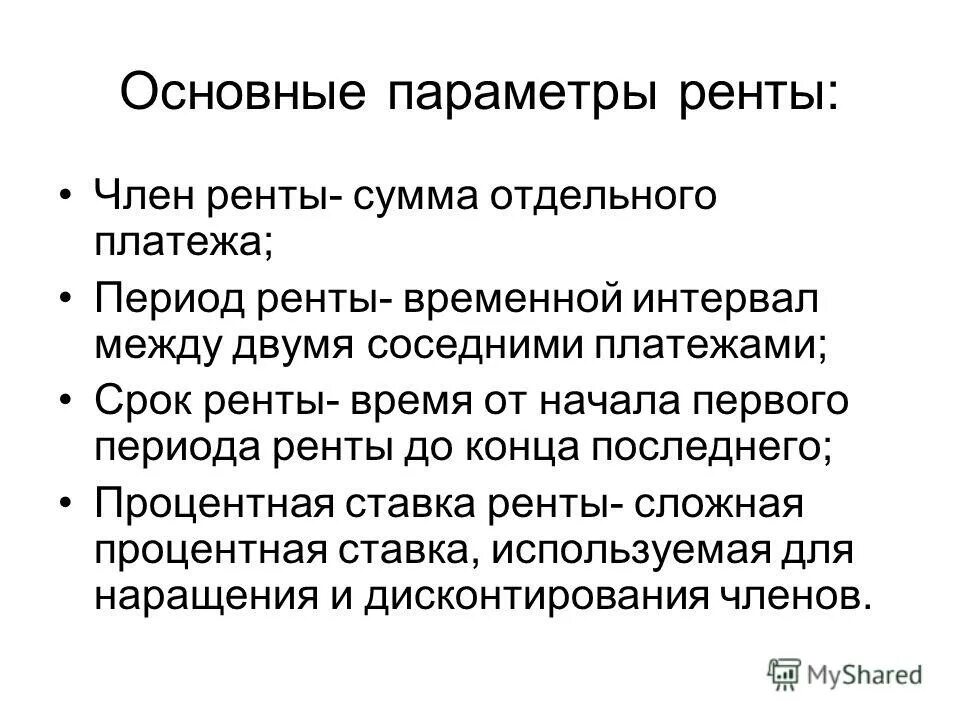 Основные параметры ренты:

• Член ренты- сумма отдельного платежа;
• Период ренты- временной интервал между двумя соседними платежами;
• Срок ренты- время от начала первого периода ренты до конца последнего;
• Процентная ставка ренты- сложная процентная ставка, используемая для наращения и дисконтирования членов.

MyShared